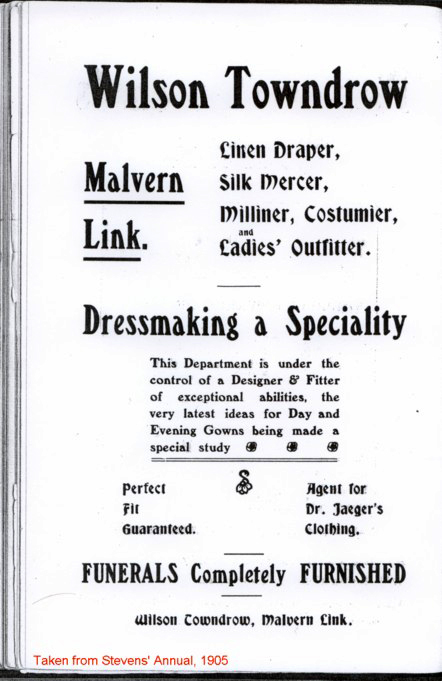 Wilson Towndrow

Malvern Link.

Linen Draper,
Silk Mercer,
Milliner, Costumier,
and
Ladies' Outfitter.

Dressmaking a Speciality

This Department is under the control of a Designer & Fitter of exceptional abilities, the very latest ideas for Day and Evening Gowns being made a special study

Perfect Fit Guaranteed.

Agent for Dr. Jaeger's Clothing.

FUNERALS Completely FURNISHED

Wilson Towndrow, Malvern Link.

Taken from Stevens' Annual, 1905